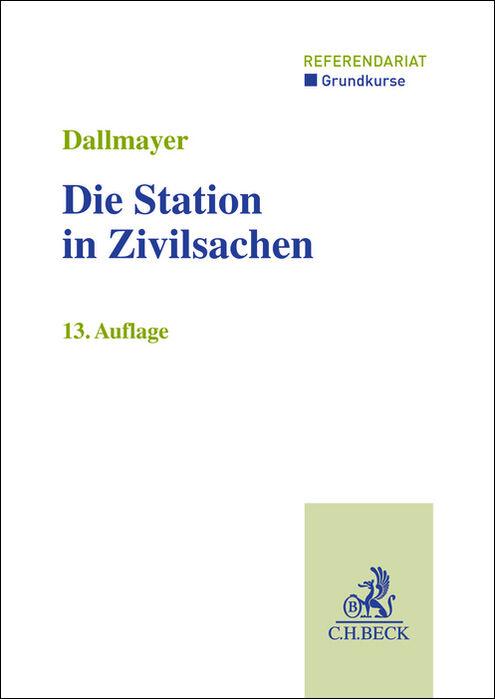 REFERENDARIAT
Grundkurse

Dallmayer

Die Station in Zivilsachen

13. Auflage

B
C.H.BECK